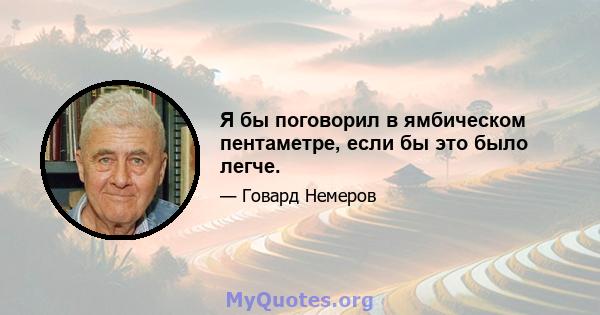 Я бы поговорил в ямбическом пентаметре, если бы это было легче.

— Говард Немеров

MyQuotes.org